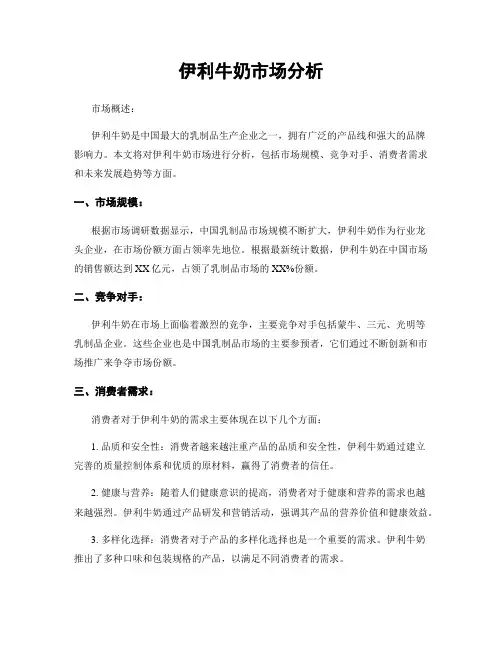 伊利牛奶市场分析

市场概述：

伊利牛奶是中国最大的乳制品生产企业之一，拥有广泛的产品线和强大的品牌影响力。本文将对伊利牛奶市场进行分析，包括市场规模、竞争对手、消费者需求和未来发展趋势等方面。

一、市场规模：

根据市场调研数据显示，中国乳制品市场规模不断扩大，伊利牛奶作为行业龙头企业，在市场份额方面占领率先地位。根据最新统计数据，伊利牛奶在中国市场的销售额达到XX亿元，占领了乳制品市场的XX%份额。

二、竞争对手：

伊利牛奶在市场上面临着激烈的竞争，主要竞争对手包括蒙牛、三元、光明等乳制品企业。这些企业也是中国乳制品市场的主要参预者，它们通过不断创新和市场推广来争夺市场份额。

三、消费者需求：

消费者对于伊利牛奶的需求主要体现在以下几个方面：

1. 品质和安全性：消费者越来越注重产品的品质和安全性，伊利牛奶通过建立完善的质量控制体系和优质的原材料，赢得了消费者的信任。

2. 健康与营养：随着人们健康意识的提高，消费者对于健康和营养的需求也越来越强烈。伊利牛奶通过产品研发和营销活动，强调其产品的营养价值和健康效益。

3. 多样化选择：消费者对于产品的多样化选择也是一个重要的需求。伊利牛奶推出了多种口味和包装规格的产品，以满足不同消费者的需求。